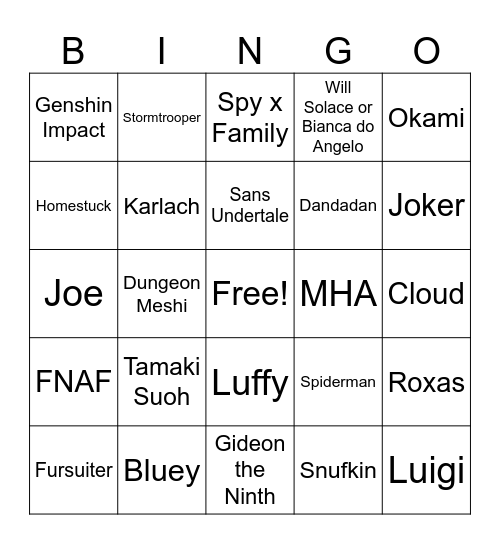 | B | I | N | G | O |
|---|---|---|---|---|
| Genshin Impact | Stormtrooper | Spy x Family | Will Solace or Bianca do Angelo | Okami |
| Homestuck | Karlach | Sans Undertale | Dandadan | Joker |
| Joe | Dungeon Meshi | Free! | MHA | Cloud |
| FNAF | Tamaki Suoh | Luffy | Spiderman | Roxas |
| Fursuiter | Bluey | Gideon the Ninth | Snufkin | Luigi |